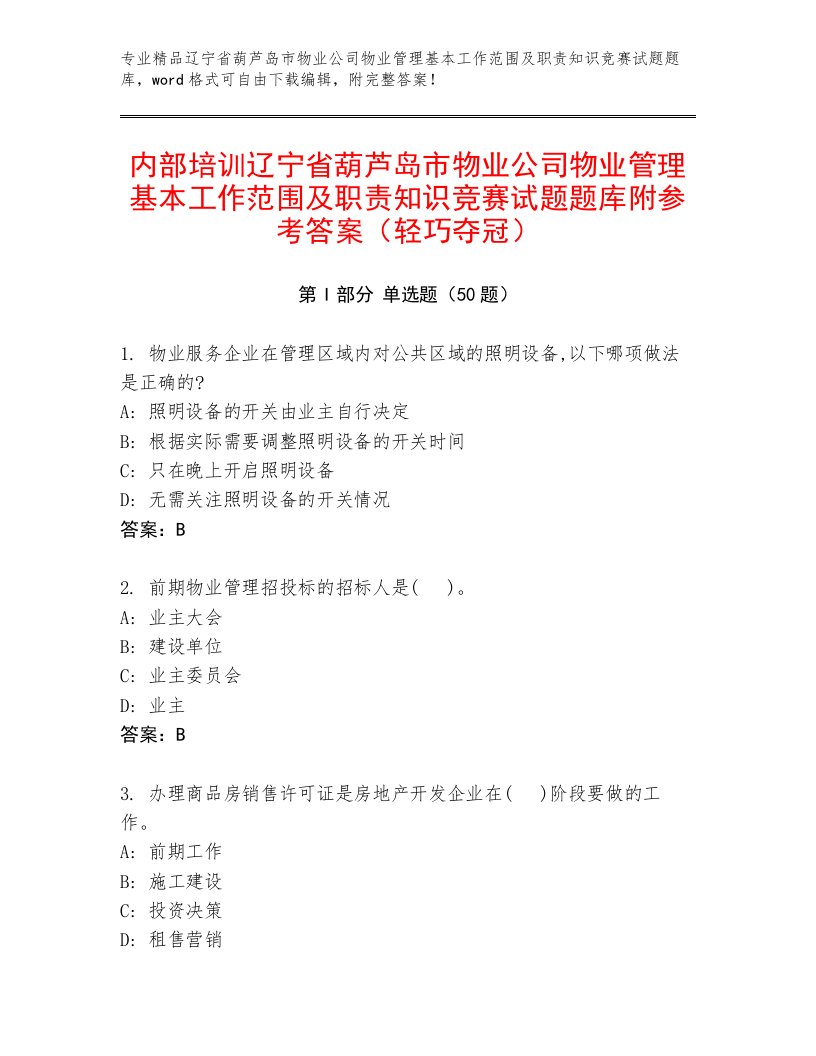 专业精品辽宁省葫芦岛市物业公司物业管理基本工作范围及职责知识竞赛试题题库，word格式可自由下载编辑，附完整答案！

内部培训辽宁省葫芦岛市物业公司物业管理基本工作范围及职责知识竞赛试题题库附参考答案（轻巧夺冠）

第Ⅰ部分 单选题（50题）

1. 物业服务企业在管理区域内对公共区域的照明设备,以下哪项做法是正确的?
A: 照明设备的开关由业主自行决定
B: 根据实际需要调整照明设备的开关时间
C: 只在晚上开启照明设备
D: 无需关注照明设备的开关情况
答案：B

2. 前期物业管理招投标的招标人是(　)。
A: 业主大会
B: 建设单位
C: 业主委员会
D: 业主
答案：B

3. 办理商品房销售许可证是房地产开发企业在(　)阶段要做的工作。
A: 前期工作
B: 施工建设
C: 投资决策
D: 租售营销